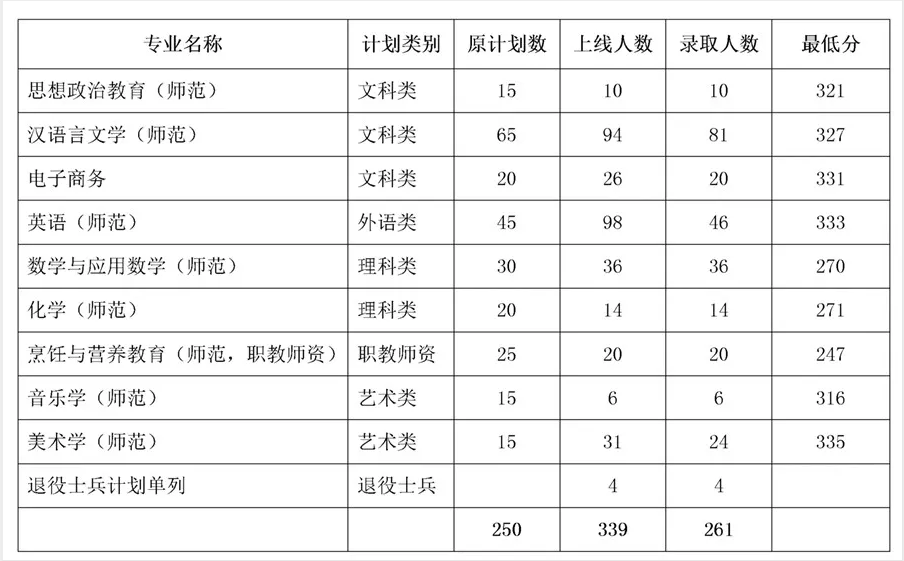 | 专业名称 | 计划类别 | 原计划数 | 上线人数 | 录取人数 | 最低分 |
|---|---|---|---|---|---|
| 思想政治教育（师范） | 文科类 | 15 | 10 | 10 | 321 |
| 汉语言文学（师范） | 文科类 | 65 | 94 | 81 | 327 |
| 电子商务 | 文科类 | 20 | 26 | 20 | 331 |
| 英语（师范） | 外语类 | 45 | 98 | 46 | 333 |
| 数学与应用数学（师范） | 理科类 | 30 | 36 | 36 | 270 |
| 化学（师范） | 理科类 | 20 | 14 | 14 | 271 |
| 烹饪与营养教育（师范，职教师资） | 职教师资 | 25 | 20 | 20 | 247 |
| 音乐学（师范） | 艺术类 | 15 | 6 | 6 | 316 |
| 美术学（师范） | 艺术类 | 15 | 31 | 24 | 335 |
| 退役士兵计划单列 | 退役士兵 |  | 4 | 4 |  |
|  |  | 250 | 339 | 261 |  |